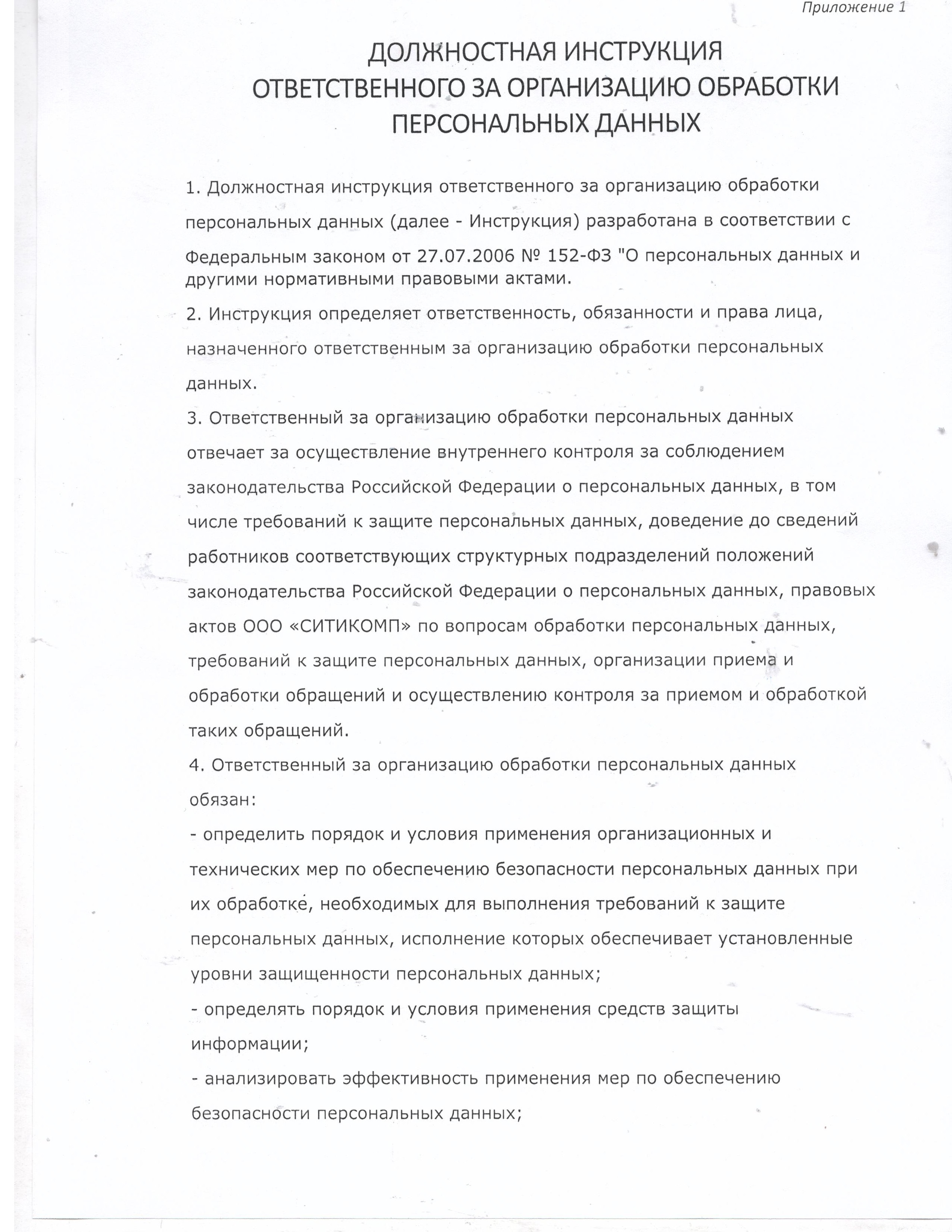 Приложение 1

ДОЛЖНОСТНАЯ ИНСТРУКЦИЯ
ОТВЕТСТВЕННОГО ЗА ОРГАНИЗАЦИЮ ОБРАБОТКИ
ПЕРСОНАЛЬНЫХ ДАННЫХ

1. Должностная инструкция ответственного за организацию обработки персональных данных (далее - Инструкция) разработана в соответствии с Федеральным законом от 27.07.2006 № 152-ФЗ "О персональных данных и другими нормативными правовыми актами.

2. Инструкция определяет ответственность, обязанности и права лица, назначенного ответственным за организацию обработки персональных данных.

3. Ответственный за организацию обработки персональных данных отвечает за осуществление внутреннего контроля за соблюдением законодательства Российской Федерации о персональных данных, в том числе требований к защите персональных данных, доведение до сведений работников соответствующих структурных подразделений положений законодательства Российской Федерации о персональных данных, правовых актов ООО «СИТИКОМП» по вопросам обработки персональных данных, требований к защите персональных данных, организации приема и обработки обращений и осуществлению контроля за приемом и обработкой таких обращений.

4. Ответственный за организацию обработки персональных данных обязан:

- определить порядок и условия применения организационных и технических мер по обеспечению безопасности персональных данных при их обработке, необходимых для выполнения требований к защите персональных данных, исполнение которых обеспечивает установленные уровни защищенности персональных данных;

- определять порядок и условия применения средств защиты информации;

- анализировать эффективность применения мер по обеспечению безопасности персональных данных;